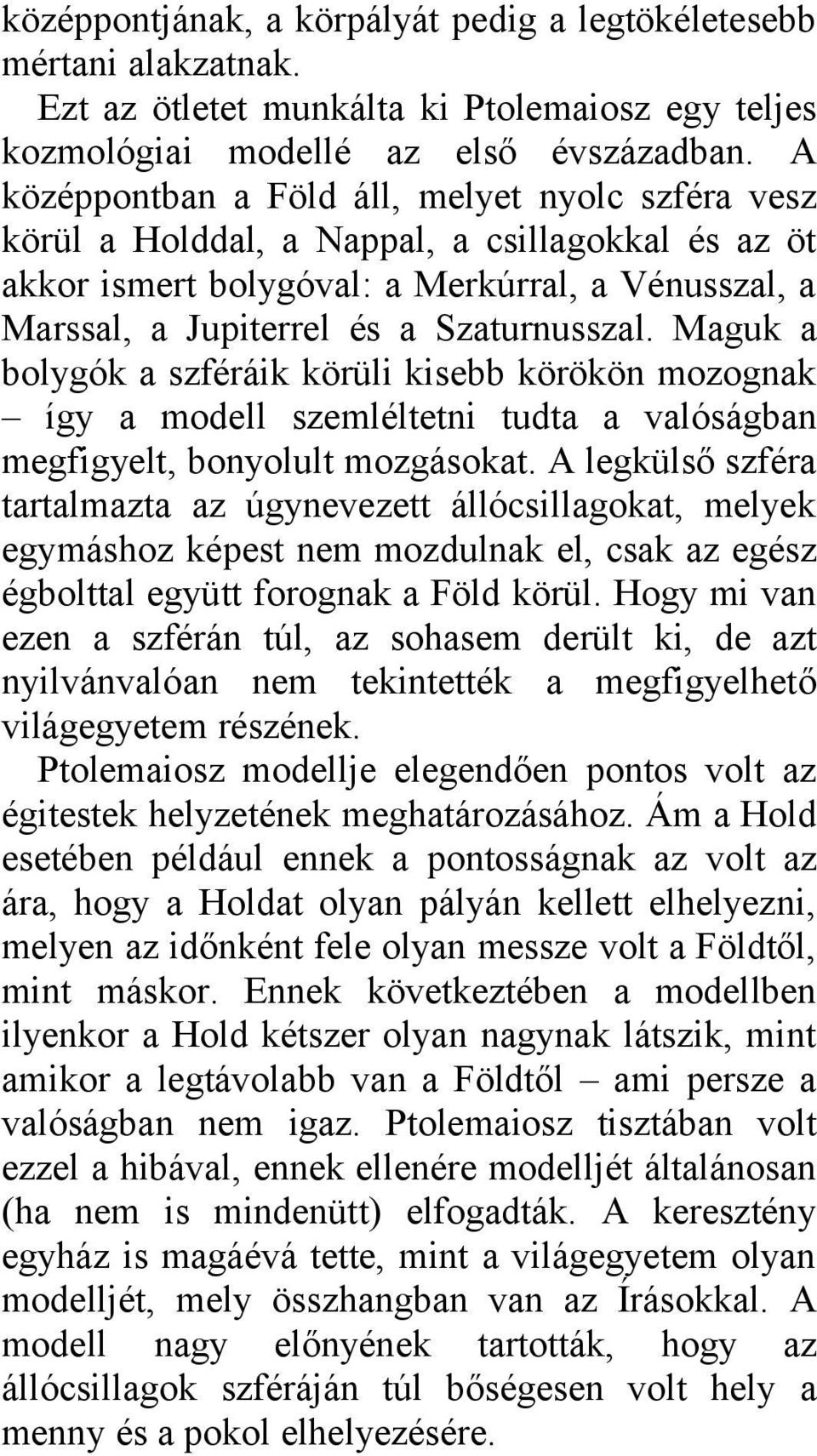 középpontjának, a körpályát pedig a legtökéletesebb mértani alakzatnak.

Ezt az ötletet munkálta ki Ptolemaiosz egy teljes kozmológiai modellé az első évszázadban. A középpontban a Föld áll, melyet nyolc szféra vesz körül a Holddal, a Nappal, a csillagokkal és az öt akkor ismert bolygóval: a Merkúrral, a Vénusszal, a Marssal, a Jupiterrel és a Szaturnusszal. Maguk a bolygók a szféráik körüli kisebb körökön mozognak – így a modell szemléltetni tudta a valóságban megfigyelt, bonyolult mozgásokat. A legkülső szféra tartalmazta az úgynevezett állócsillagokat, melyek egymáshoz képest nem mozdulnak el, csak az egész égbolttal együtt forognak a Föld körül. Hogy mi van ezen a szférán túl, az sohasem derült ki, de azt nyilvánvalóan nem tekintették a megfigyelhető világegyetem részének.

Ptolemaiosz modellje elegendően pontos volt az égitestek helyzetének meghatározásához. Ám a Hold esetében például ennek a pontosságnak az volt az ára, hogy a Holdat olyan pályán kellett elhelyezni, melyen az időnként fele olyan messze volt a Földtől, mint máskor. Ennek következtében a modellben ilyenkor a Hold kétszer olyan nagynak látszik, mint amikor a legtávolabb van a Földtől – ami persze a valóságban nem igaz. Ptolemaiosz tisztában volt ezzel a hibával, ennek ellenére modelljét általánosan (ha nem is mindenütt) elfogadták. A keresztény egyház is magáévá tette, mint a világegyetem olyan modelljét, mely összhangban van az Írásokkal. A modell nagy előnyének tartották, hogy az állócsillagok szféráján túl bőségesen volt hely a menny és a pokol elhelyezésére.